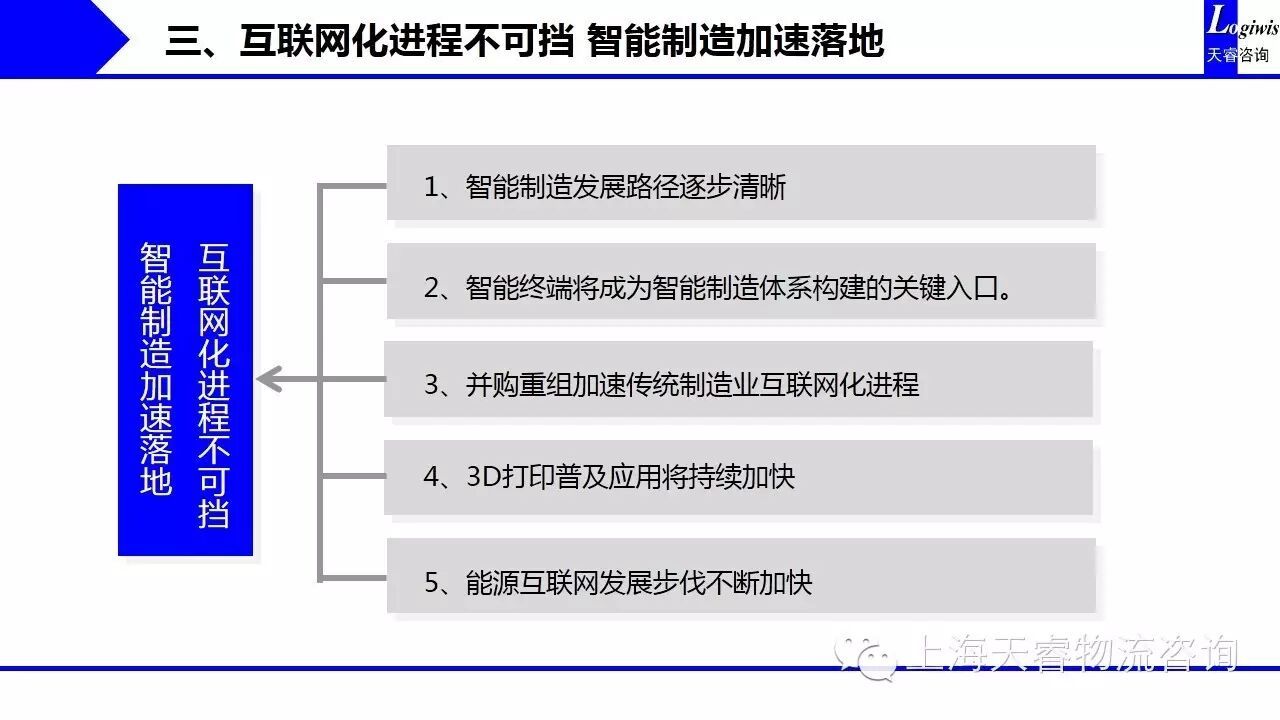 三、互联网化进程不可挡 智能制造加速落地

Logiwis
天睿咨询

互联网化进程不可挡
智能制造加速落地

1、智能制造发展路径逐步清晰

2、智能终端将成为智能制造体系构建的关键入口。

3、并购重组加速传统制造业互联网化进程

4、3D打印普及应用将持续加快

5、能源互联网发展步伐不断加快

上海天睿物流咨询